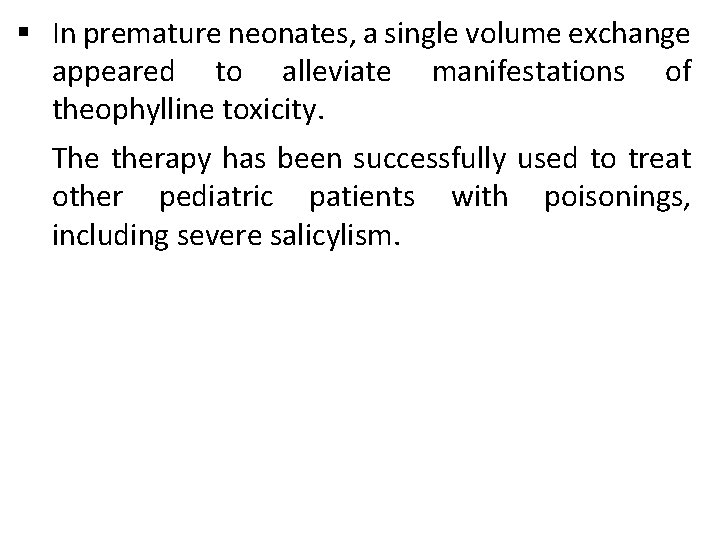 ▪ In premature neonates, a single volume exchange appeared to alleviate manifestations of theophylline toxicity.

The therapy has been successfully used to treat other pediatric patients with poisonings, including severe salicylism.